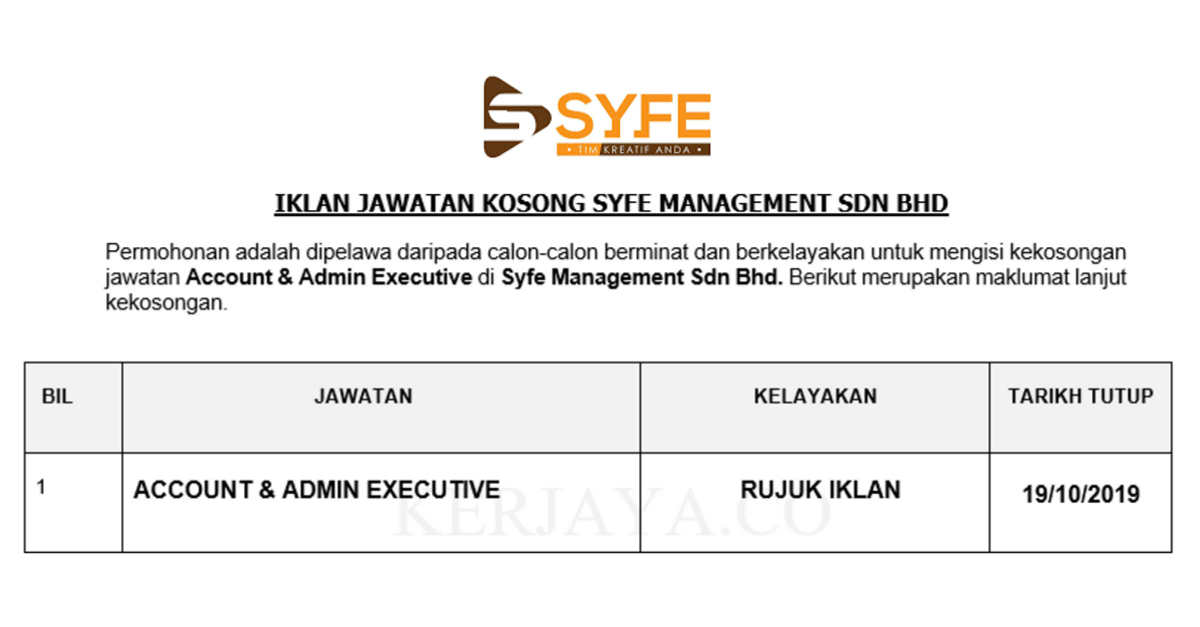 SYFE
• TIM KREATIF ANDA •

IKLAN JAWATAN KOSONG SYFE MANAGEMENT SDN BHD

Permohonan adalah dipelawa daripada calon-calon berminat dan berkelayakan untuk mengisi kekosongan jawatan Account & Admin Executive di Syfe Management Sdn Bhd. Berikut merupakan maklumat lanjut kekosongan.

| BIL | JAWATAN | KELAYAKAN | TARIKH TUTUP |
|---|---|---|---|
| 1 | ACCOUNT & ADMIN EXECUTIVE | RUJUK IKLAN | 19/10/2019 |

KERJAYA.CO